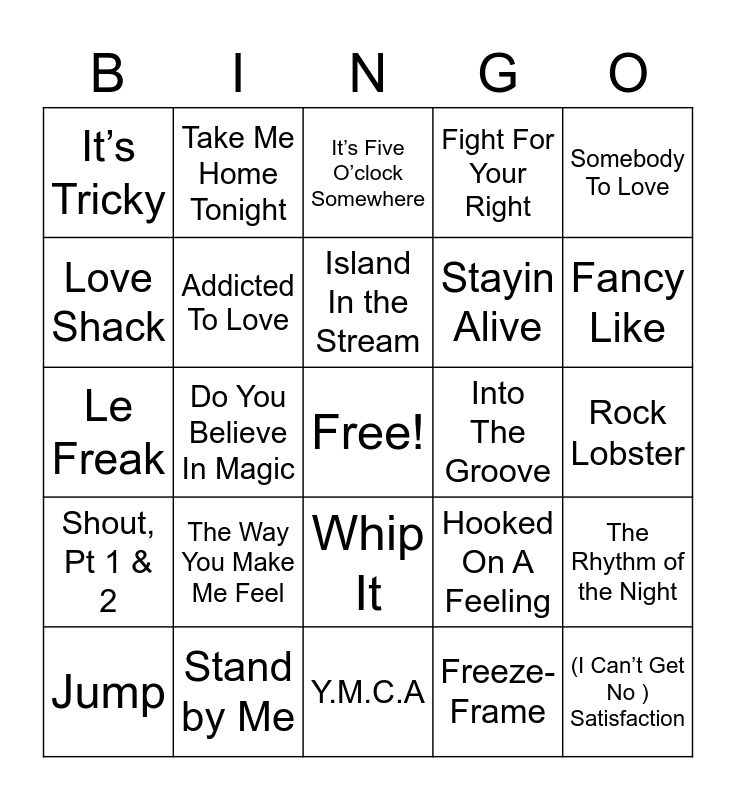 | B | I | N | G | O |
|---|---|---|---|---|
| It's Tricky | Take Me Home Tonight | It's Five O'clock Somewhere | Fight For Your Right | Somebody To Love |
| Love Shack | Addicted To Love | Island In the Stream | Stayin Alive | Fancy Like |
| Le Freak | Do You Believe In Magic | Free! | Into The Groove | Rock Lobster |
| Shout, Pt 1 & 2 | The Way You Make Me Feel | Whip It | Hooked On A Feeling | The Rhythm of the Night |
| Jump | Stand by Me | Y.M.C.A | Freeze-Frame | (I Can't Get No ) Satisfaction |